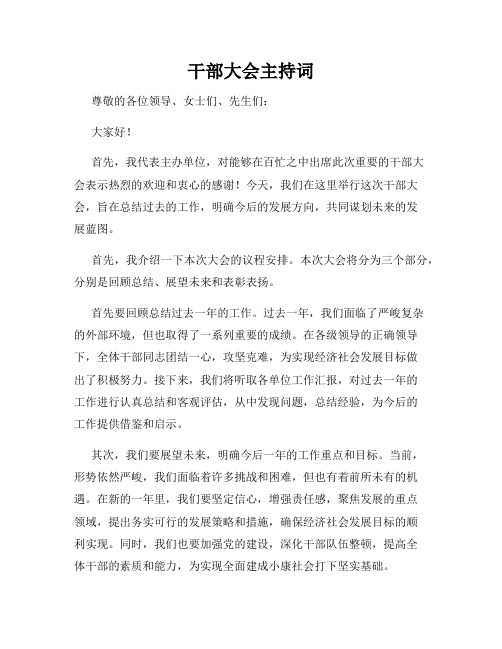 干部大会主持词

尊敬的各位领导、女士们、先生们：

大家好！

首先，我代表主办单位，对能够在百忙之中出席此次重要的干部大会表示热烈的欢迎和衷心的感谢！今天，我们在这里举行这次干部大会，旨在总结过去的工作，明确今后的发展方向，共同谋划未来的发展蓝图。

首先，我介绍一下本次大会的议程安排。本次大会将分为三个部分，分别是回顾总结、展望未来和表彰表扬。

首先要回顾总结过去一年的工作。过去一年，我们面临了严峻复杂的外部环境，但也取得了一系列重要的成绩。在各级领导的正确领导下，全体干部同志团结一心，攻坚克难，为实现经济社会发展目标做出了积极努力。接下来，我们将听取各单位工作汇报，对过去一年的工作进行认真总结和客观评估，从中发现问题，总结经验，为今后的工作提供借鉴和启示。

其次，我们要展望未来，明确今后一年的工作重点和目标。当前，形势依然严峻，我们面临着许多挑战和困难，但也有着前所未有的机遇。在新的一年里，我们要坚定信心，增强责任感，聚焦发展的重点领域，提出务实可行的发展策略和措施，确保经济社会发展目标的顺利实现。同时，我们也要加强党的建设，深化干部队伍整顿，提高全体干部的素质和能力，为实现全面建成小康社会打下坚实基础。